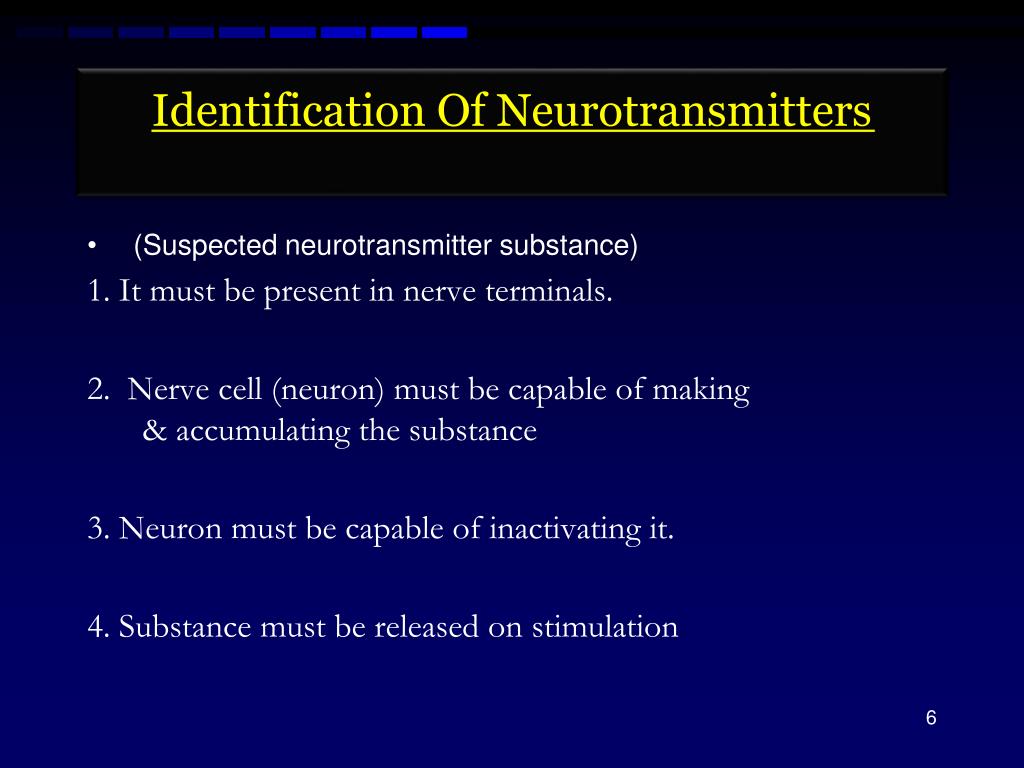 Identification Of Neurotransmitters

• (Suspected neurotransmitter substance)

1. It must be present in nerve terminals.

2. Nerve cell (neuron) must be capable of making & accumulating the substance

3. Neuron must be capable of inactivating it.

4. Substance must be released on stimulation

6